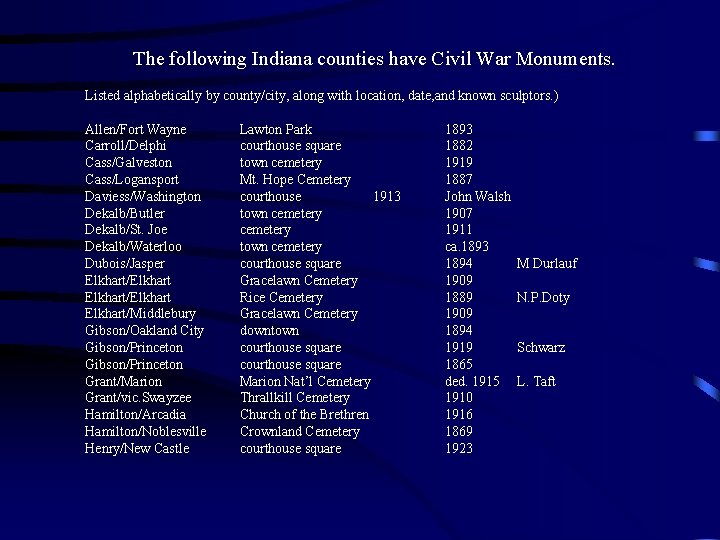 The following Indiana counties have Civil War Monuments.

Listed alphabetically by county/city, along with location, date,and known sculptors.)

| | | | | |
|---|---|---|---|---|
| Allen/Fort Wayne | Lawton Park | | 1893 | |
| Carroll/Delphi | courthouse square | | 1882 | |
| Cass/Galveston | town cemetery | | 1919 | |
| Cass/Logansport | Mt. Hope Cemetery | | 1887 | |
| Daviess/Washington | courthouse | 1913 | John Walsh | |
| Dekalb/Butler | town cemetery | | 1907 | |
| Dekalb/St. Joe | cemetery | | 1911 | |
| Dekalb/Waterloo | town cemetery | | ca.1893 | |
| Dubois/Jasper | courthouse square | | 1894 | M Durlauf |
| Elkhart/Elkhart | Gracelawn Cemetery | | 1909 | |
| Elkhart/Elkhart | Rice Cemetery | | 1889 | N.P.Doty |
| Elkhart/Middlebury | Gracelawn Cemetery | | 1909 | |
| Gibson/Oakland City | downtown | | 1894 | |
| Gibson/Princeton | courthouse square | | 1919 | Schwarz |
| Gibson/Princeton | courthouse square | | 1865 | |
| Grant/Marion | Marion Nat'l Cemetery | | ded. 1915 | L. Taft |
| Grant/vic.Swayzee | Thrallkill Cemetery | | 1910 | |
| Hamilton/Arcadia | Church of the Brethren | | 1916 | |
| Hamilton/Noblesville | Crownland Cemetery | | 1869 | |
| Henry/New Castle | courthouse square | | 1923 | |